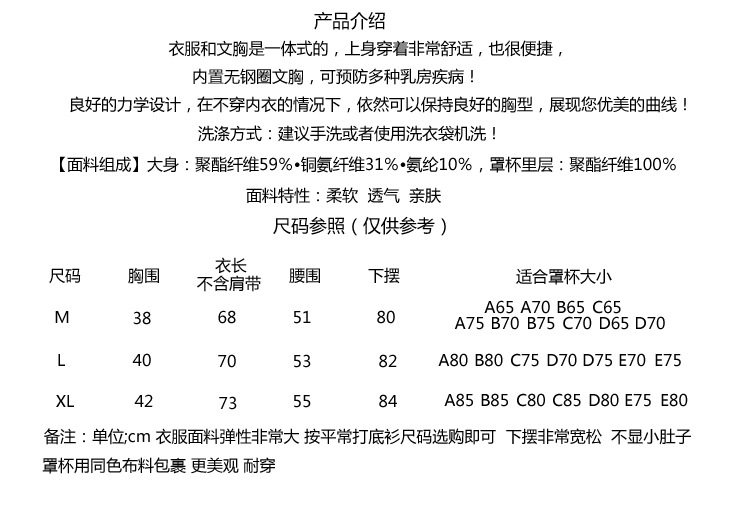 产品介绍

衣服和文胸是一体式的，上身穿着非常舒适，也很便捷，

内置无钢圈文胸，可预防多种乳房疾病！

良好的力学设计，在不穿内衣的情况下，依然可以保持良好的胸型，展现您优美的曲线！

洗涤方式：建议手洗或者使用洗衣袋机洗！

【面料组成】大身：聚酯纤维59%•铜氨纤维31%•氨纶10%，罩杯里层：聚酯纤维100%

面料特性：柔软 透气 亲肤

尺码参照（仅供参考）

| 尺码 | 胸围 | 衣长 不含肩带 | 腰围 | 下摆 | 适合罩杯大小 |
|---|---|---|---|---|---|
| M | 38 | 68 | 51 | 80 | A65 A70 B65 C65 A75 B70 B75 C70 D65 D70 |
| L | 40 | 70 | 53 | 82 | A80 B80 C75 D70 D75 E70 E75 |
| XL | 42 | 73 | 55 | 84 | A85 B85 C80 C85 D80 E75 E80 |

备注：单位;cm 衣服面料弹性非常大 按平常打底衫尺码选购即可 下摆非常宽松 不显小肚子 罩杯用同色布料包裹 更美观 耐穿